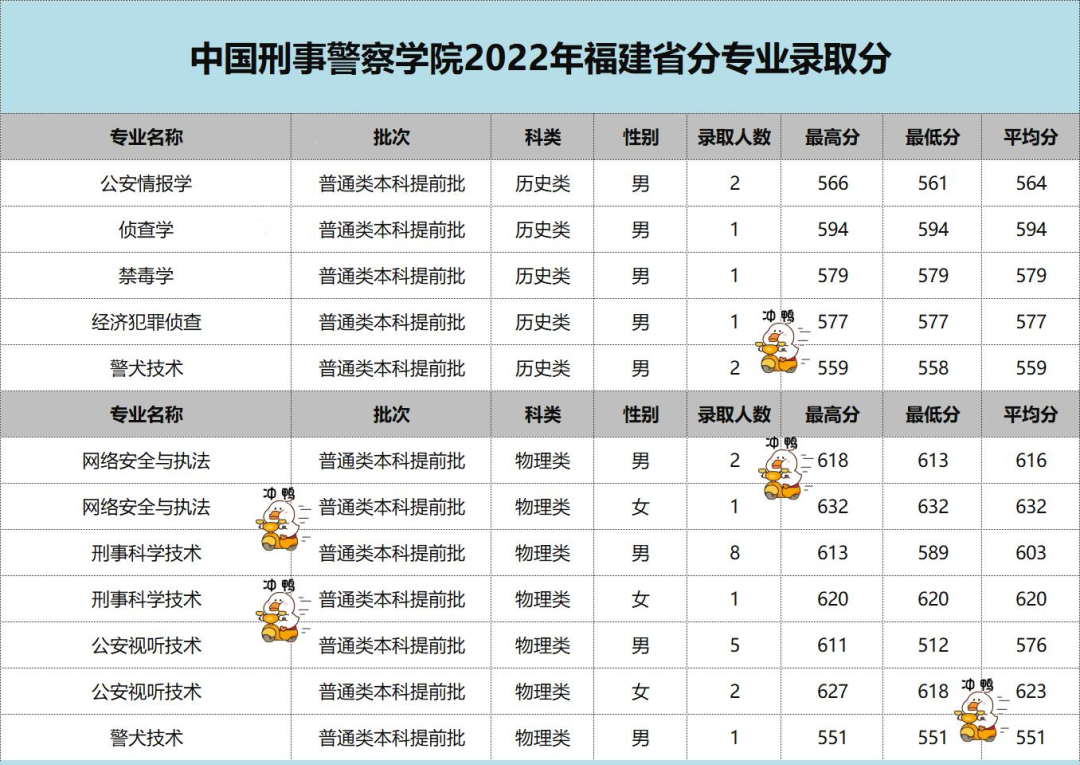 中国刑事警察学院2022年福建省分专业录取分

| 专业名称 | 批次 | 科类 | 性别 | 录取人数 | 最高分 | 最低分 | 平均分 |
|---|---|---|---|---|---|---|---|
| 公安情报学 | 普通类本科提前批 | 历史类 | 男 | 2 | 566 | 561 | 564 |
| 侦查学 | 普通类本科提前批 | 历史类 | 男 | 1 | 594 | 594 | 594 |
| 禁毒学 | 普通类本科提前批 | 历史类 | 男 | 1 | 579 | 579 | 579 |
| 经济犯罪侦查 | 普通类本科提前批 | 历史类 | 男 | 1 | 577 | 577 | 577 |
| 警犬技术 | 普通类本科提前批 | 历史类 | 男 | 2 | 559 | 558 | 559 |
| 专业名称 | 批次 | 科类 | 性别 | 录取人数 | 最高分 | 最低分 | 平均分 |
| 网络安全与执法 | 普通类本科提前批 | 物理类 | 男 | 2 | 618 | 613 | 616 |
| 网络安全与执法 | 普通类本科提前批 | 物理类 | 女 | 1 | 632 | 632 | 632 |
| 刑事科学技术 | 普通类本科提前批 | 物理类 | 男 | 8 | 613 | 589 | 603 |
| 刑事科学技术 | 普通类本科提前批 | 物理类 | 女 | 1 | 620 | 620 | 620 |
| 公安视听技术 | 普通类本科提前批 | 物理类 | 男 | 5 | 611 | 512 | 576 |
| 公安视听技术 | 普通类本科提前批 | 物理类 | 女 | 2 | 627 | 618 | 623 |
| 警犬技术 | 普通类本科提前批 | 物理类 | 男 | 1 | 551 | 551 | 551 |

冲鸭 冲鸭 冲鸭 冲鸭 冲鸭